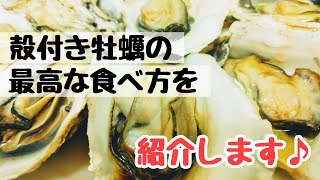 殻付き牡蠣の
最高な食べ方を

紹介します♪